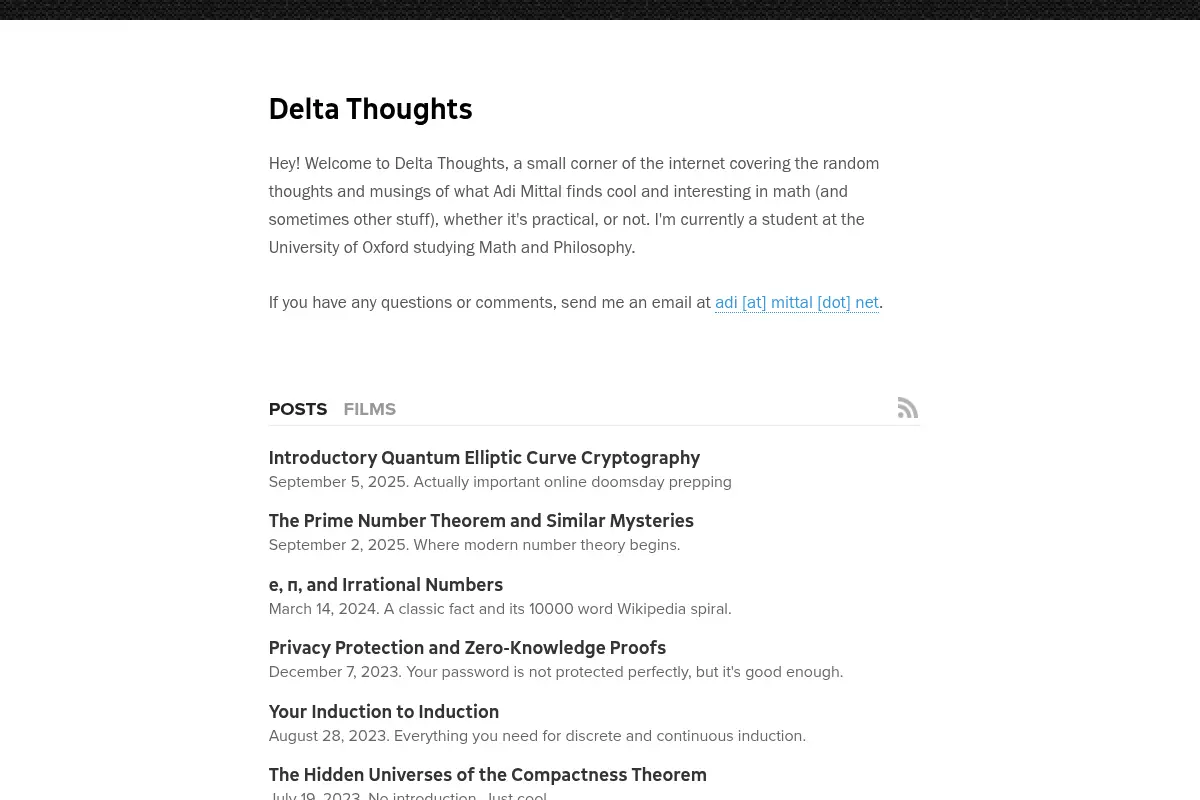 Delta Thoughts

Hey! Welcome to Delta Thoughts, a small corner of the internet covering the random thoughts and musings of what Adi Mittal finds cool and interesting in math (and sometimes other stuff), whether it's practical, or not. I'm currently a student at the University of Oxford studying Math and Philosophy.

If you have any questions or comments, send me an email at adi [at] mittal [dot] net.

POSTS FILMS

Introductory Quantum Elliptic Curve Cryptography
September 5, 2025. Actually important online doomsday prepping

The Prime Number Theorem and Similar Mysteries
September 2, 2025. Where modern number theory begins.

e, π, and Irrational Numbers
March 14, 2024. A classic fact and its 10000 word Wikipedia spiral.

Privacy Protection and Zero-Knowledge Proofs
December 7, 2023. Your password is not protected perfectly, but it's good enough.

Your Induction to Induction
August 28, 2023. Everything you need for discrete and continuous induction.

The Hidden Universes of the Compactness Theorem
July 19, 2023. No introduction. Just cool.